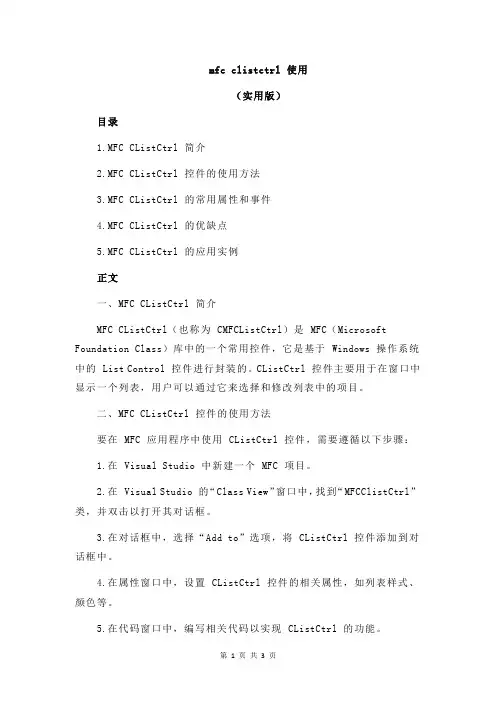 mfc clistctrl 使用

（实用版）

目录

1.MFC CListCtrl 简介

2.MFC CListCtrl 控件的使用方法

3.MFC CListCtrl 的常用属性和事件

4.MFC CListCtrl 的优缺点

5.MFC CListCtrl 的应用实例

正文

一、MFC CListCtrl 简介

MFC CListCtrl（也称为 CMFCListCtrl）是 MFC（Microsoft Foundation Class）库中的一个常用控件，它是基于 Windows 操作系统中的 List Control 控件进行封装的。CListCtrl 控件主要用于在窗口中显示一个列表，用户可以通过它来选择和修改列表中的项目。

二、MFC CListCtrl 控件的使用方法

要在 MFC 应用程序中使用 CListCtrl 控件，需要遵循以下步骤：

1.在 Visual Studio 中新建一个 MFC 项目。

2.在 Visual Studio 的“Class View”窗口中，找到“MFCClistCtrl”类，并双击以打开其对话框。

3.在对话框中，选择“Add to”选项，将 CListCtrl 控件添加到对话框中。

4.在属性窗口中，设置 CListCtrl 控件的相关属性，如列表样式、颜色等。

5.在代码窗口中，编写相关代码以实现 CListCtrl 的功能。

第 1 页 共 3 页